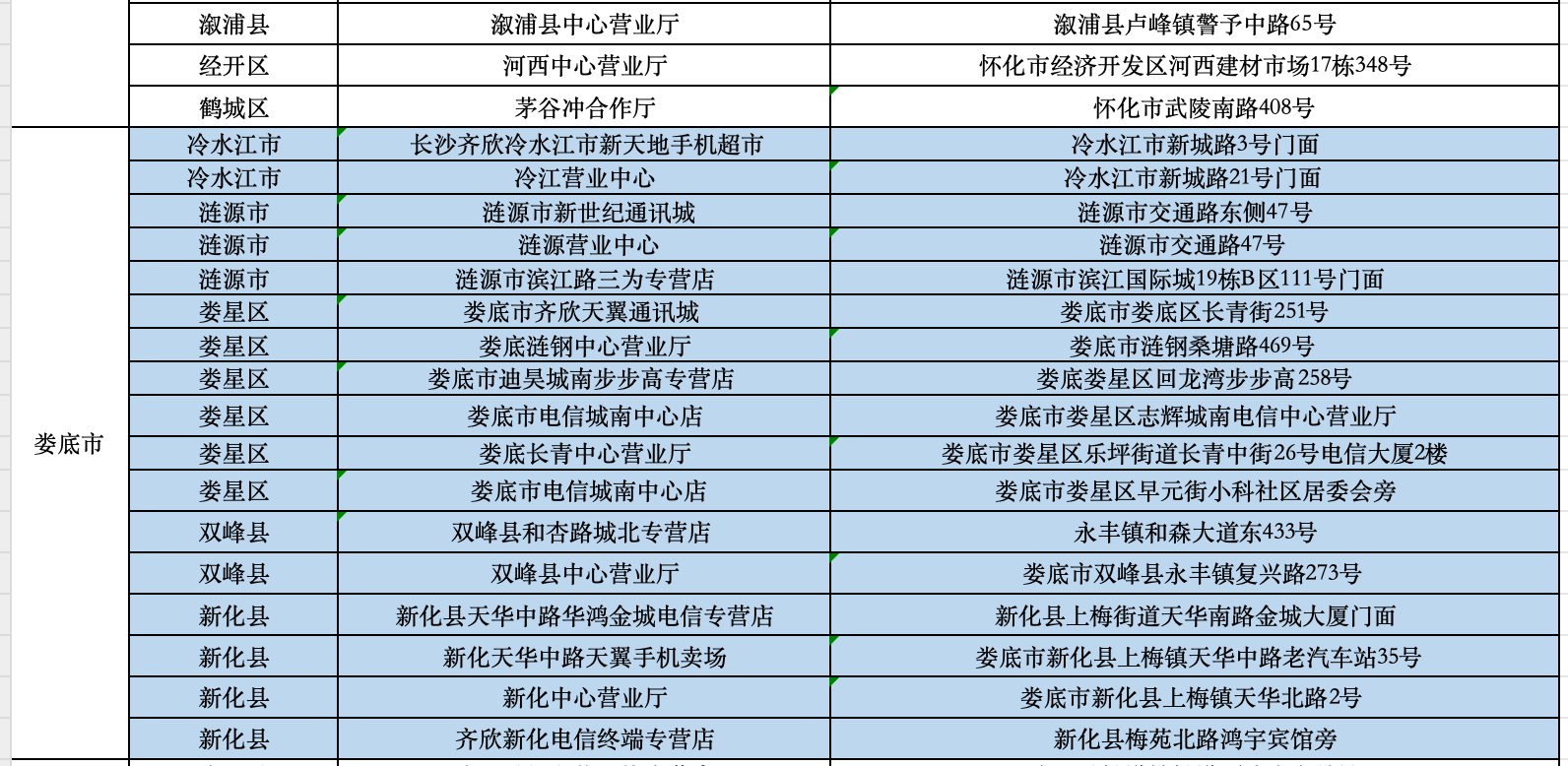 |  |  |  |  |
|---|---|---|---|
|  | 溆浦县 | 溆浦县中心营业厅 | 溆浦县卢峰镇警予中路65号 |
|  | 经开区 | 河西中心营业厅 | 怀化市经济开发区河西建材市场17栋348号 |
|  | 鹤城区 | 茅谷冲合作厅 | 怀化市武陵南路408号 |
| 娄底市 | 冷水江市 | 长沙齐欣冷水江市新天地手机超市 | 冷水江市新城路3号门面 |
|  | 冷水江市 | 冷江营业中心 | 冷水江市新城路21号门面 |
|  | 涟源市 | 涟源市新世纪通讯城 | 涟源市交通路东侧47号 |
|  | 涟源市 | 涟源营业中心 | 涟源市交通路47号 |
|  | 涟源市 | 涟源市滨江路三为专营店 | 涟源市滨江国际城19栋B区111号门面 |
|  | 娄星区 | 娄底市齐欣天翼通讯城 | 娄底市娄底区长青街251号 |
|  | 娄星区 | 娄底涟钢中心营业厅 | 娄底市涟钢桑塘路469号 |
|  | 娄星区 | 娄底市迪昊城南步步高专营店 | 娄底娄星区回龙湾步步高258号 |
|  | 娄星区 | 娄底市电信城南中心店 | 娄底市娄星区志辉城南电信中心营业厅 |
|  | 娄星区 | 娄底长青中心营业厅 | 娄底市娄星区乐坪街道长青中街26号电信大厦2楼 |
|  | 娄星区 | 娄底市电信城南中心店 | 娄底市娄星区早元街小科社区居委会旁 |
|  | 双峰县 | 双峰县和杏路城北专营店 | 永丰镇和森大道东433号 |
|  | 双峰县 | 双峰县中心营业厅 | 娄底市双峰县永丰镇复兴路273号 |
|  | 新化县 | 新化县天华中路华鸿金城电信专营店 | 新化县上梅街道天华南路金城大厦门面 |
|  | 新化县 | 新化天华中路天翼手机卖场 | 娄底市新化县上梅镇天华中路老汽车站35号 |
|  | 新化县 | 新化中心营业厅 | 娄底市新化县上梅镇天华北路2号 |
|  | 新化县 | 齐欣新化电信终端专营店 | 新化县梅苑北路鸿宇宾馆旁 |